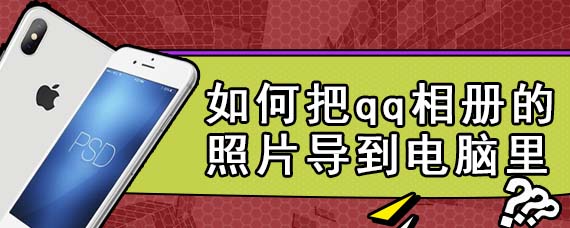 PSD

如何把qq相册的照片导到电脑里

???